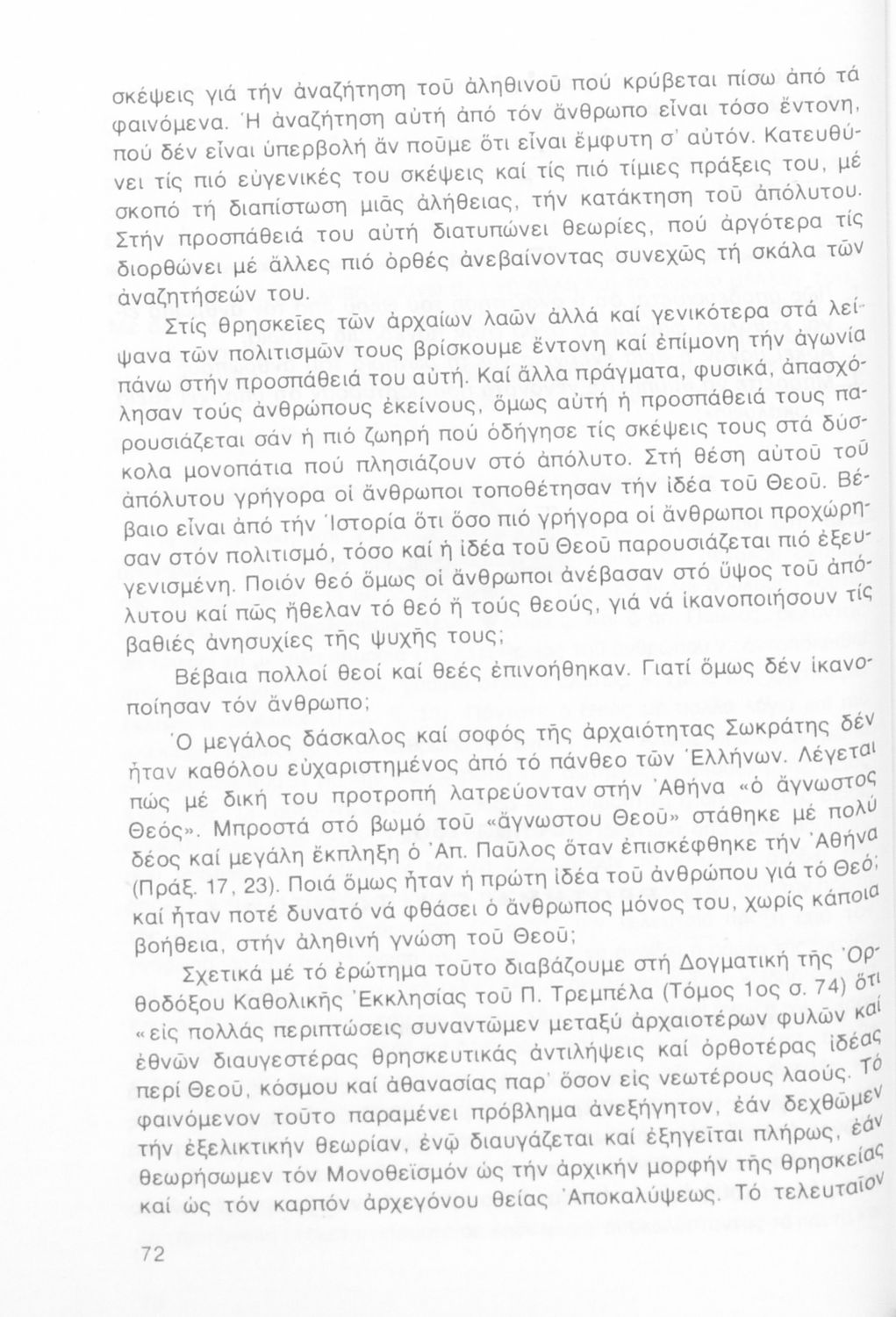 σκέψεις γιά τήν ἀναζήτηση τοῦ ἀληθινοῦ πού κρύβεται πίσω ἀπό τά φαινόμενα. Ἡ ἀναζήτηση αὐτή ἀπό τόν ἄνθρωπο εἶναι τόσο ἔντονη, πού δέν εἶναι ὑπερβολή ἄν ποῦμε ὅτι εἶναι ἔμφυτη σ' αὐτόν. Κατευθύνει τίς πιό εὐγενικές του σκέψεις καί τίς πιό τίμιες πράξεις του, μέ σκοπό τή διαπίστωση μιᾶς ἀλήθειας, τήν κατάκτηση τοῦ ἀπόλυτου. Στήν προσπάθειά του αὐτή διατυπώνει θεωρίες, πού ἀργότερα τίς διορθώνει μέ ἄλλες πιό ὀρθές ἀνεβαίνοντας συνεχῶς τή σκάλα τῶν ἀναζητήσεών του.

Στίς θρησκεῖες τῶν ἀρχαίων λαῶν ἀλλά καί γενικότερα στά λείψανα τῶν πολιτισμῶν τους βρίσκουμε ἔντονη καί ἐπίμονη τήν ἀγωνία πάνω στήν προσπάθειά του αὐτή. Καί ἄλλα πράγματα, φυσικά, ἀπασχόλησαν τούς ἀνθρώπους ἐκείνους, ὅμως αὐτή ἡ προσπάθειά τους παρουσιάζεται σάν ἡ πιό ζωηρή πού ὁδήγησε τίς σκέψεις τους στά δύσκολα μονοπάτια πού πλησιάζουν στό ἀπόλυτο. Στή θέση αὐτοῦ τοῦ ἀπόλυτου γρήγορα οἱ ἄνθρωποι τοποθέτησαν τήν ἰδέα τοῦ Θεοῦ. Βέβαιο εἶναι ἀπό τήν Ἱστορία ὅτι ὅσο πιό γρήγορα οἱ ἄνθρωποι προχώρησαν στόν πολιτισμό, τόσο καί ἡ ἰδέα τοῦ Θεοῦ παρουσιάζεται πιό ἐξευγενισμένη. Ποιόν θεό ὅμως οἱ ἄνθρωποι ἀνέβασαν στό ὕψος τοῦ ἀπόλυτου καί πῶς ἤθελαν τό θεό ἤ τούς θεούς, γιά νά ἱκανοποιήσουν τίς βαθιές ἀνησυχίες τῆς ψυχῆς τους;

Βέβαια πολλοί θεοί καί θεές ἐπινοήθηκαν. Γιατί ὅμως δέν ἱκανοποίησαν τόν ἄνθρωπο;

Ὁ μεγάλος δάσκαλος καί σοφός τῆς ἀρχαιότητας Σωκράτης δέν ἦταν καθόλου εὐχαριστημένος ἀπό τό πάνθεο τῶν Ἑλλήνων. Λέγεται πώς μέ δική του προτροπή λατρεύονταν στήν Ἀθήνα «ὁ ἄγνωστος Θεός». Μπροστά στό βωμό τοῦ «ἄγνωστου Θεοῦ» στάθηκε μέ πολύ δέος καί μεγάλη ἔκπληξη ὁ Ἀπ. Παῦλος ὅταν ἐπισκέφθηκε τήν Ἀθήνα (Πράξ. 17, 23). Ποιά ὅμως ἦταν ἡ πρώτη ἰδέα τοῦ ἀνθρώπου γιά τό Θεό; καί ἦταν ποτέ δυνατό νά φθάσει ὁ ἄνθρωπος μόνος του, χωρίς κάποια βοήθεια, στήν ἀληθινή γνώση τοῦ Θεοῦ;

Σχετικά μέ τό ἐρώτημα τοῦτο διαβάζουμε στή Δογματική τῆς Ὀρθοδόξου Καθολικῆς Ἐκκλησίας τοῦ Π. Τρεμπέλα (Τόμος 1ος σ. 74) ὅτι «εἰς πολλάς περιπτώσεις συναντῶμεν μεταξύ ἀρχαιοτέρων φυλῶν καί ἐθνῶν διαυγεστέρας θρησκευτικάς ἀντιλήψεις καί ὀρθοτέρας ἰδέας περί Θεοῦ, κόσμου καί ἀθανασίας παρ' ὅσον εἰς νεωτέρους λαούς. Τό φαινόμενον τοῦτο παραμένει πρόβλημα ἀνεξήγητον, ἐάν δεχθῶμεν τήν ἐξελικτικήν θεωρίαν, ἐνῷ διαυγάζεται καί ἐξηγεῖται πλήρως, ἐάν θεωρήσωμεν τόν Μονοθεϊσμόν ὡς τήν ἀρχικήν μορφήν τῆς θρησκείας καί ὡς τόν καρπόν ἀρχεγόνου θείας Ἀποκαλύψεως. Τό τελευταῖον

72